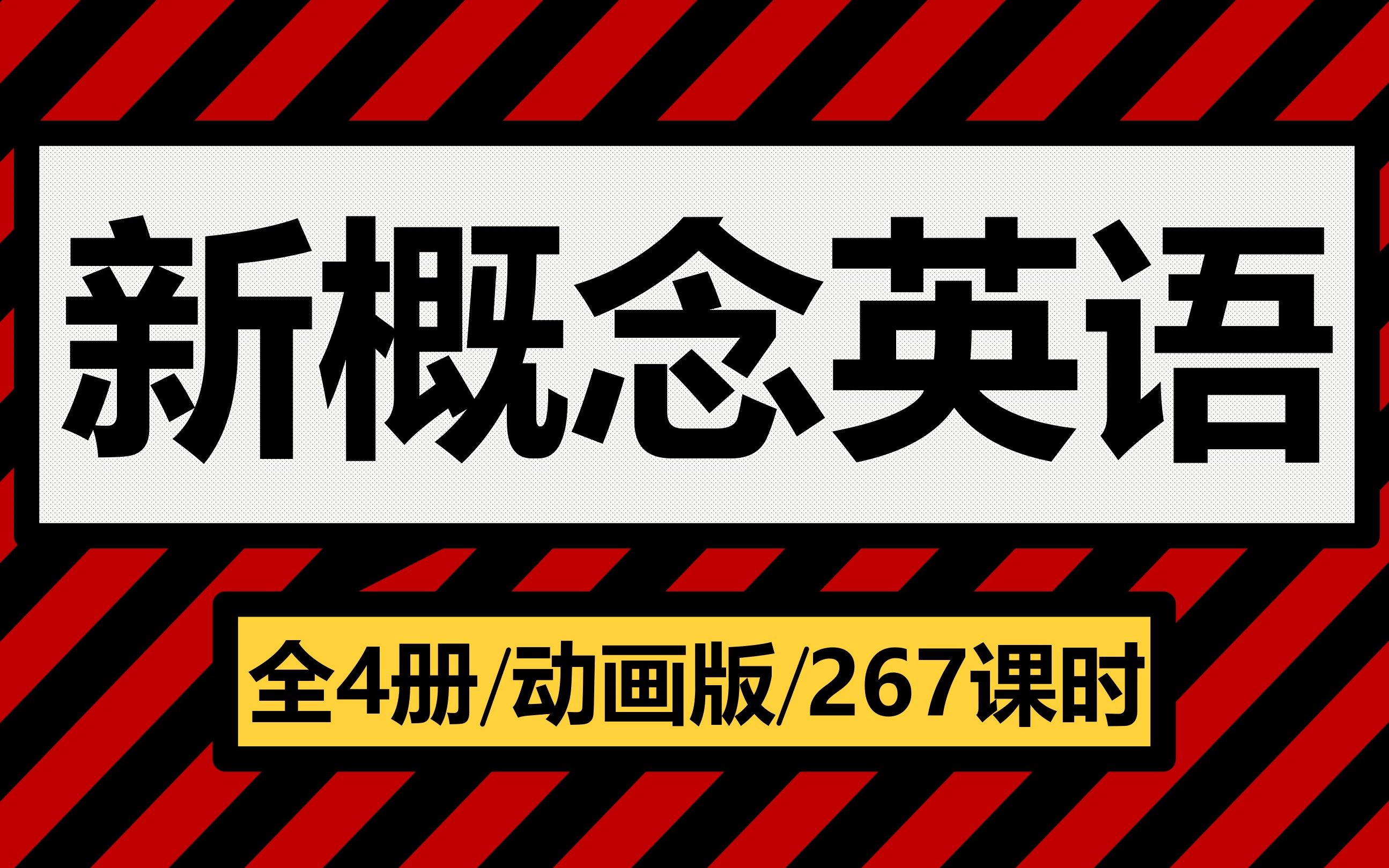 新概念英语

全4册/动画版/267课时